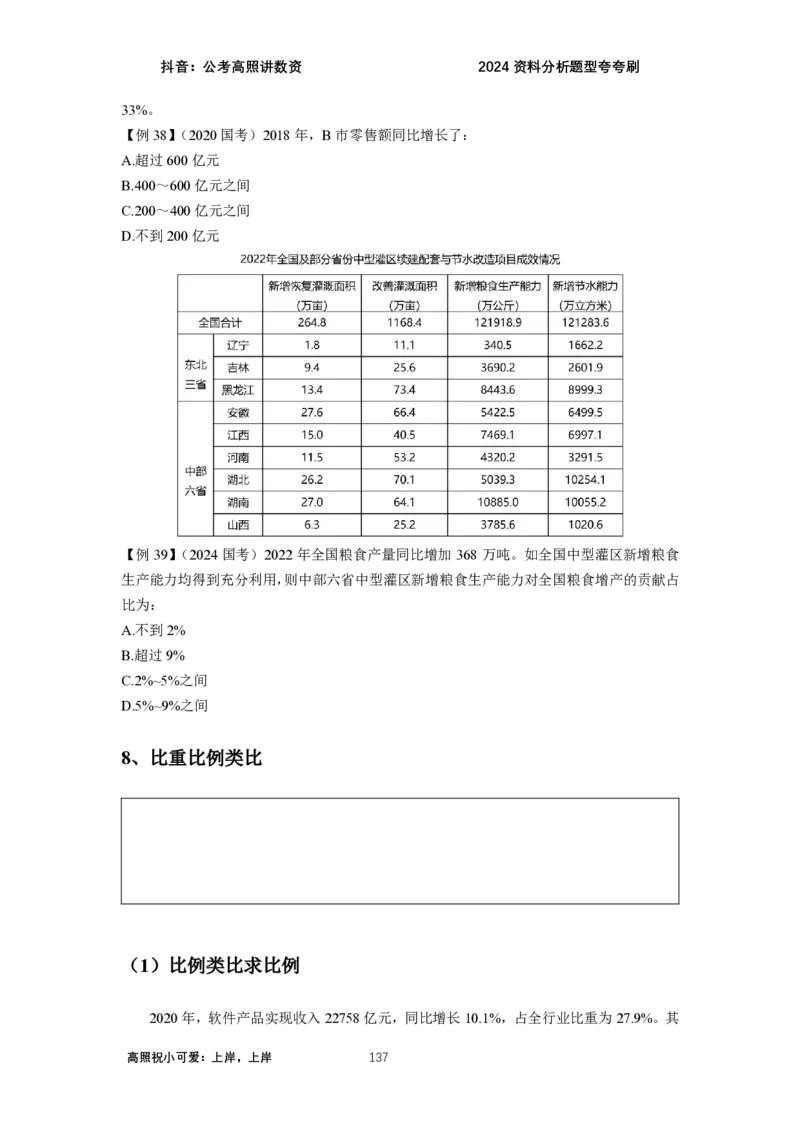 抖音：公考高照讲数资　　　　2024 资料分析题型夸夸刷

33%。

【例 38】（2020 国考）2018 年，B 市零售额同比增长了：

A.超过 600 亿元

B.400～600 亿元之间

C.200～400 亿元之间

D.不到 200 亿元

2022年全国及部分省份中型灌区续建配套与节水改造项目成效情况

| | | 新增恢复灌溉面积（万亩） | 改善灌溉面积（万亩） | 新增粮食生产能力（万公斤） | 新增节水能力（万立方米） |
|---|---|---|---|---|---|
| 全国合计 | | 264.8 | 1168.4 | 121918.9 | 121283.6 |
| 东北三省 | 辽宁 | 1.8 | 11.1 | 340.5 | 1662.2 |
| | 吉林 | 9.4 | 25.6 | 3690.2 | 2601.9 |
| | 黑龙江 | 13.4 | 73.4 | 8443.6 | 8999.3 |
| 中部六省 | 安徽 | 27.6 | 66.4 | 5422.5 | 6499.5 |
| | 江西 | 15.0 | 40.5 | 7469.1 | 6997.1 |
| | 河南 | 11.5 | 53.2 | 4320.2 | 3291.5 |
| | 湖北 | 26.2 | 70.1 | 5039.3 | 10254.1 |
| | 湖南 | 27.0 | 64.1 | 10885.0 | 10055.2 |
| | 山西 | 6.3 | 25.2 | 3785.6 | 1020.6 |

【例 39】（2024 国考）2022 年全国粮食产量同比增加 368 万吨。如全国中型灌区新增粮食生产能力均得到充分利用，则中部六省中型灌区新增粮食生产能力对全国粮食增产的贡献占比为：

A.不到 2%

B.超过 9%

C.2%~5%之间

D.5%~9%之间

8、比重比例类比

（1）比例类比求比例

2020 年，软件产品实现收入 22758 亿元，同比增长 10.1%，占全行业比重为 27.9%。其

高照祝小可爱：上岸，上岸　　137